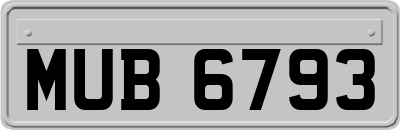 MUB 6793